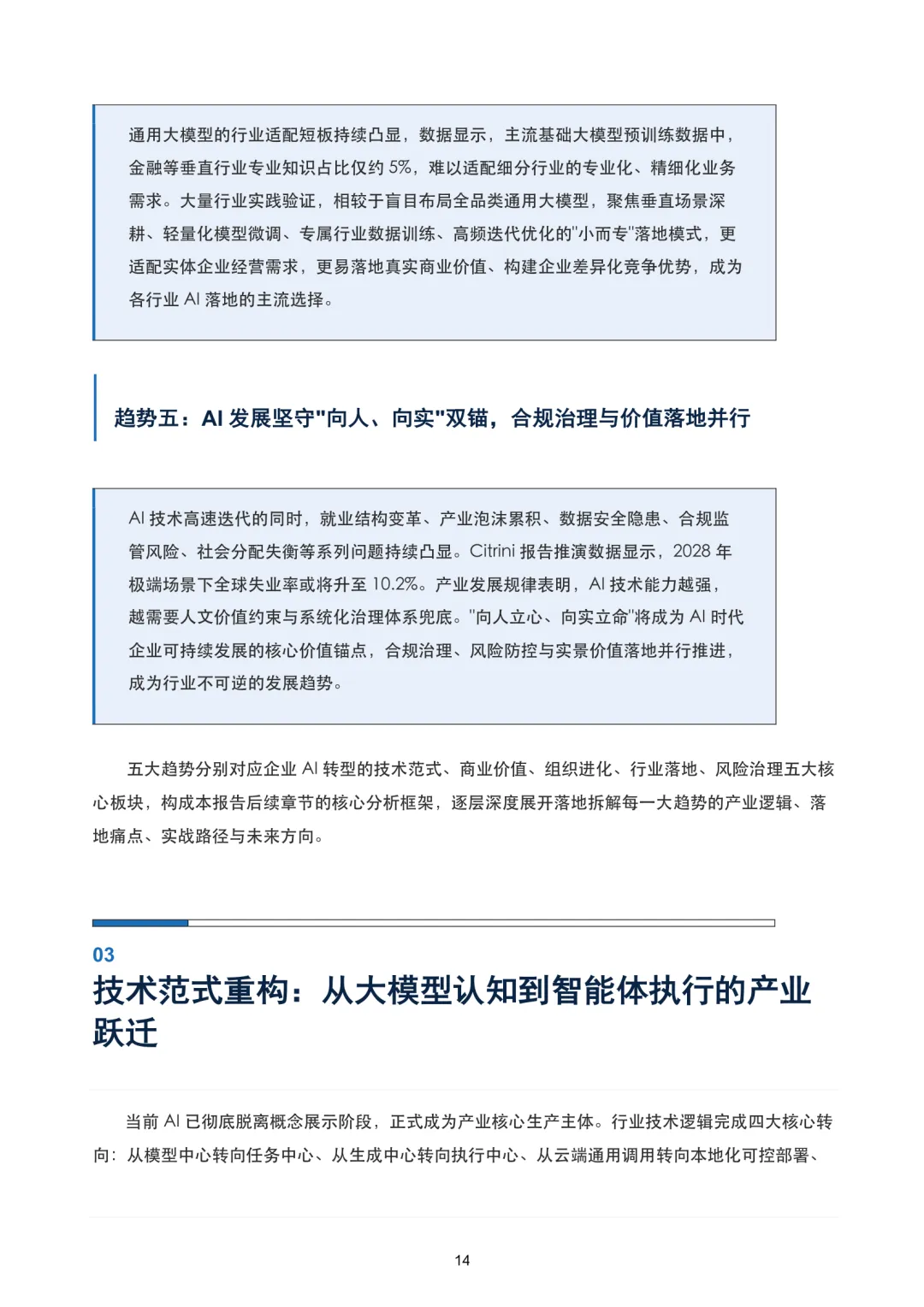 通用大模型的行业适配短板持续凸显，数据显示，主流基础大模型预训练数据中，金融等垂直行业专业知识占比仅约 5%，难以适配细分行业的专业化、精细化业务需求。大量行业实践验证，相较于盲目布局全品类通用大模型，聚焦垂直场景深耕、轻量化模型微调、专属行业数据训练、高频迭代优化的"小而专"落地模式，更适配实体企业经营需求，更易落地真实商业价值、构建企业差异化竞争优势，成为各行业 AI 落地的主流选择。

趋势五：AI 发展坚守"向人、向实"双锚，合规治理与价值落地并行

AI 技术高速迭代的同时，就业结构变革、产业泡沫累积、数据安全隐患、合规监管风险、社会分配失衡等系列问题持续凸显。Citrini 报告推演数据显示，2028 年极端场景下全球失业率或将升至 10.2%。产业发展规律表明，AI 技术能力越强，越需要人文价值约束与系统化治理体系兜底。"向人立心、向实立命"将成为 AI 时代企业可持续发展的核心价值锚点，合规治理、风险防控与实景价值落地并行推进，成为行业不可逆的发展趋势。

五大趋势分别对应企业 AI 转型的技术范式、商业价值、组织进化、行业落地、风险治理五大核心板块，构成本报告后续章节的核心分析框架，逐层深度展开落地拆解每一大趋势的产业逻辑、落地痛点、实战路径与未来方向。

03
技术范式重构：从大模型认知到智能体执行的产业跃迁

当前 AI 已彻底脱离概念展示阶段，正式成为产业核心生产主体。行业技术逻辑完成四大核心转向：从模型中心转向任务中心、从生成中心转向执行中心、从云端通用调用转向本地化可控部署、

14